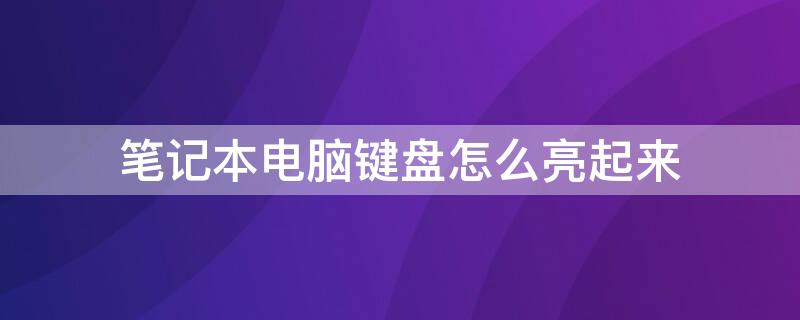 笔记本电脑键盘怎么亮起来